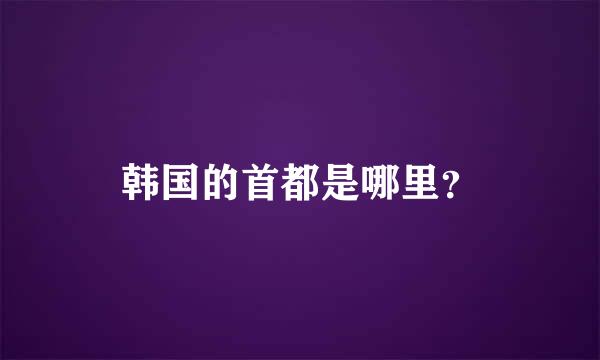 韩国的首都是哪里?